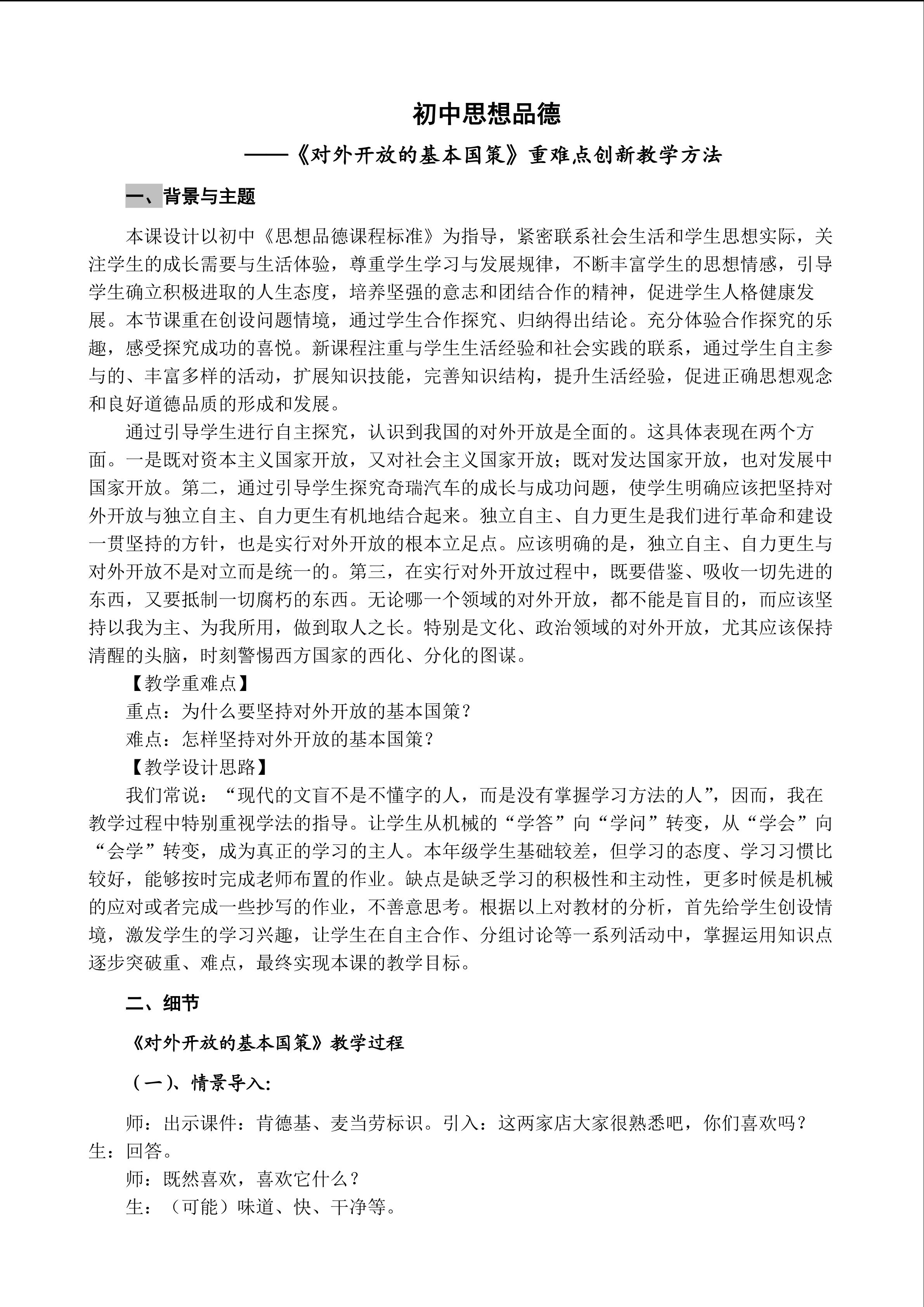 初中思想品德

——《对外开放的基本国策》重难点创新教学方法

一、背景与主题

本课设计以初中《思想品德课程标准》为指导，紧密联系社会生活和学生思想实际，关注学生的成长需要与生活体验，尊重学生学习与发展规律，不断丰富学生的思想情感，引导学生确立积极进取的人生态度，培养坚强的意志和团结合作的精神，促进学生人格健康发展。本节课重在创设问题情境，通过学生合作探究、归纳得出结论。充分体验合作探究的乐趣，感受探究成功的喜悦。新课程注重与学生生活经验和社会实践的联系，通过学生自主参与的、丰富多样的活动，扩展知识技能，完善知识结构，提升生活经验，促进正确思想观念和良好道德品质的形成和发展。

通过引导学生进行自主探究，认识到我国的对外开放是全面的。这具体表现在两个方面。一是既对资本主义国家开放，又对社会主义国家开放；既对发达国家开放，也对发展中国家开放。第二，通过引导学生探究奇瑞汽车的成长与成功问题，使学生明确应该把坚持对外开放与独立自主、自力更生有机地结合起来。独立自主、自力更生是我们进行革命和建设一贯坚持的方针，也是实行对外开放的根本立足点。应该明确的是，独立自主、自力更生与对外开放不是对立而是统一的。第三，在实行对外开放过程中，既要借鉴、吸收一切先进的东西，又要抵制一切腐朽的东西。无论哪一个领域的对外开放，都不能是盲目的，而应该坚持以我为主、为我所用，做到取人之长。特别是文化、政治领域的对外开放，尤其应该保持清醒的头脑，时刻警惕西方国家的西化、分化的图谋。

【教学重难点】

重点：为什么要坚持对外开放的基本国策？

难点：怎样坚持对外开放的基本国策？

【教学设计思路】

我们常说：“现代的文盲不是不懂字的人，而是没有掌握学习方法的人”，因而，我在教学过程中特别重视学法的指导。让学生从机械的“学答”向“学问”转变，从“学会”向“会学”转变，成为真正的学习的主人。本年级学生基础较差，但学习的态度、学习习惯比较好，能够按时完成老师布置的作业。缺点是缺乏学习的积极性和主动性，更多时候是机械的应对或者完成一些抄写的作业，不善意思考。根据以上对教材的分析，首先给学生创设情境，激发学生的学习兴趣，让学生在自主合作、分组讨论等一系列活动中，掌握运用知识点逐步突破重、难点，最终实现本课的教学目标。

二、细节

《对外开放的基本国策》教学过程

（一）、情景导入：

师：出示课件：肯德基、麦当劳标识。引入：这两家店大家很熟悉吧，你们喜欢吗？
生：回答。

师：既然喜欢，喜欢它什么？

生：（可能）味道、快、干净等。